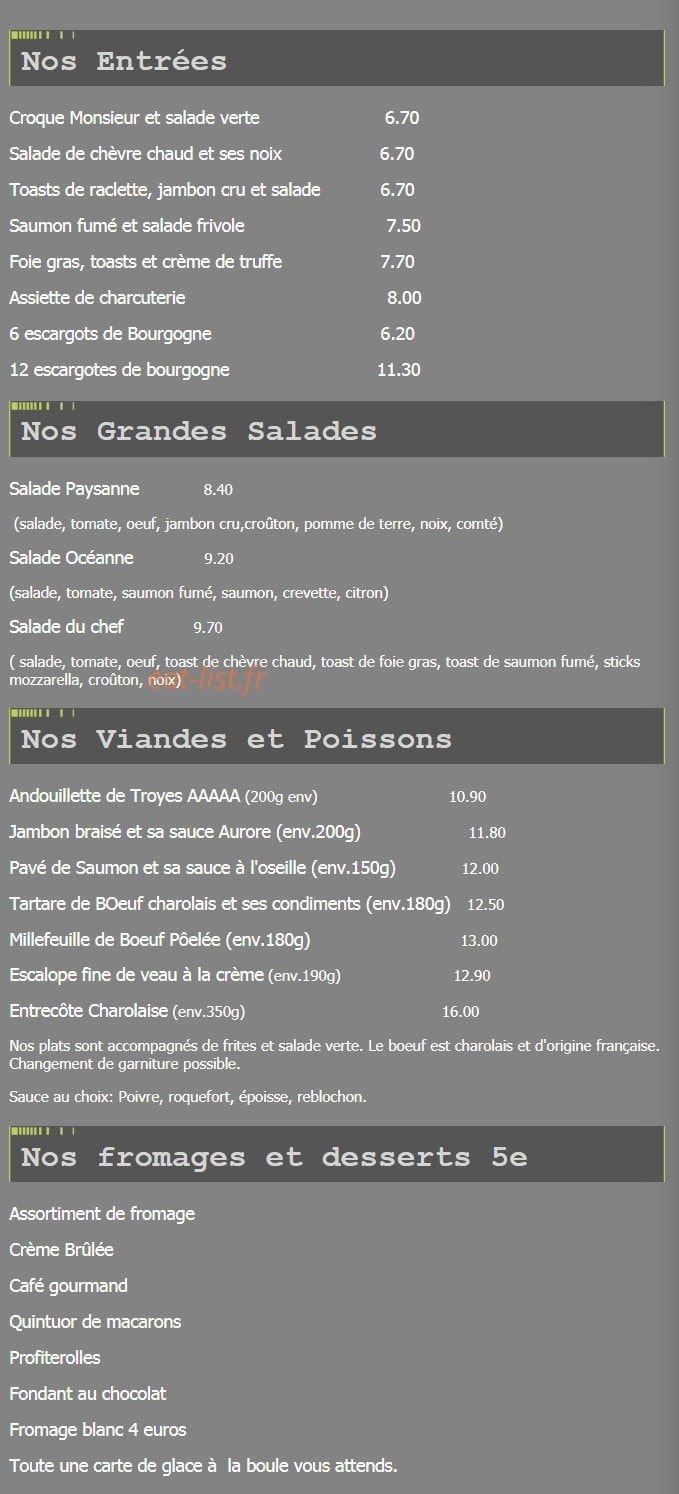 Nos Entrées

Croque Monsieur et salade verte 6.70

Salade de chèvre chaud et ses noix 6.70

Toasts de raclette, jambon cru et salade 6.70

Saumon fumé et salade frivole 7.50

Foie gras, toasts et crème de truffe 7.70

Assiette de charcuterie 8.00

6 escargots de Bourgogne 6.20

12 escargotes de bourgogne 11.30

Nos Grandes Salades

Salade Paysanne 8.40

(salade, tomate, oeuf, jambon cru,croûton, pomme de terre, noix, comté)

Salade Océanne 9.20

(salade, tomate, saumon fumé, saumon, crevette, citron)

Salade du chef 9.70

( salade, tomate, oeuf, toast de chèvre chaud, toast de foie gras, toast de saumon fumé, sticks mozzarella, croûton, noix)

eat-list.fr

Nos Viandes et Poissons

Andouillette de Troyes AAAAA (200g env) 10.90

Jambon braisé et sa sauce Aurore (env.200g) 11.80

Pavé de Saumon et sa sauce à l'oseille (env.150g) 12.00

Tartare de BOeuf charolais et ses condiments (env.180g) 12.50

Millefeuille de Boeuf Pôelée (env.180g) 13.00

Escalope fine de veau à la crème (env.190g) 12.90

Entrecôte Charolaise (env.350g) 16.00

Nos plats sont accompagnés de frites et salade verte. Le boeuf est charolais et d'origine française. Changement de garniture possible.

Sauce au choix: Poivre, roquefort, époisse, reblochon.

Nos fromages et desserts 5e

Assortiment de fromage

Crème Brûlée

Café gourmand

Quintuor de macarons

Profiterolles

Fondant au chocolat

Fromage blanc 4 euros

Toute une carte de glace à la boule vous attends.